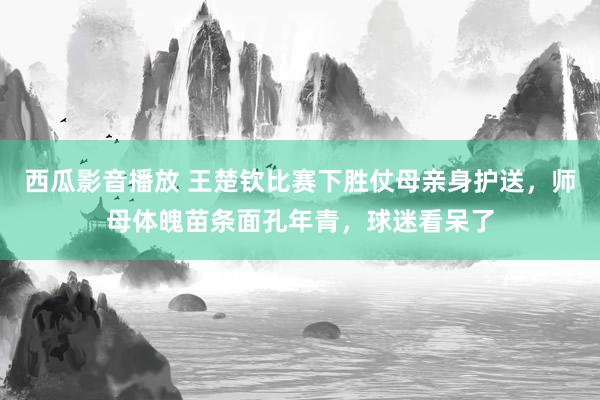 西瓜影音播放 王楚钦比赛下胜仗母亲身护送，师母体魄苗条面孔年青，球迷看呆了